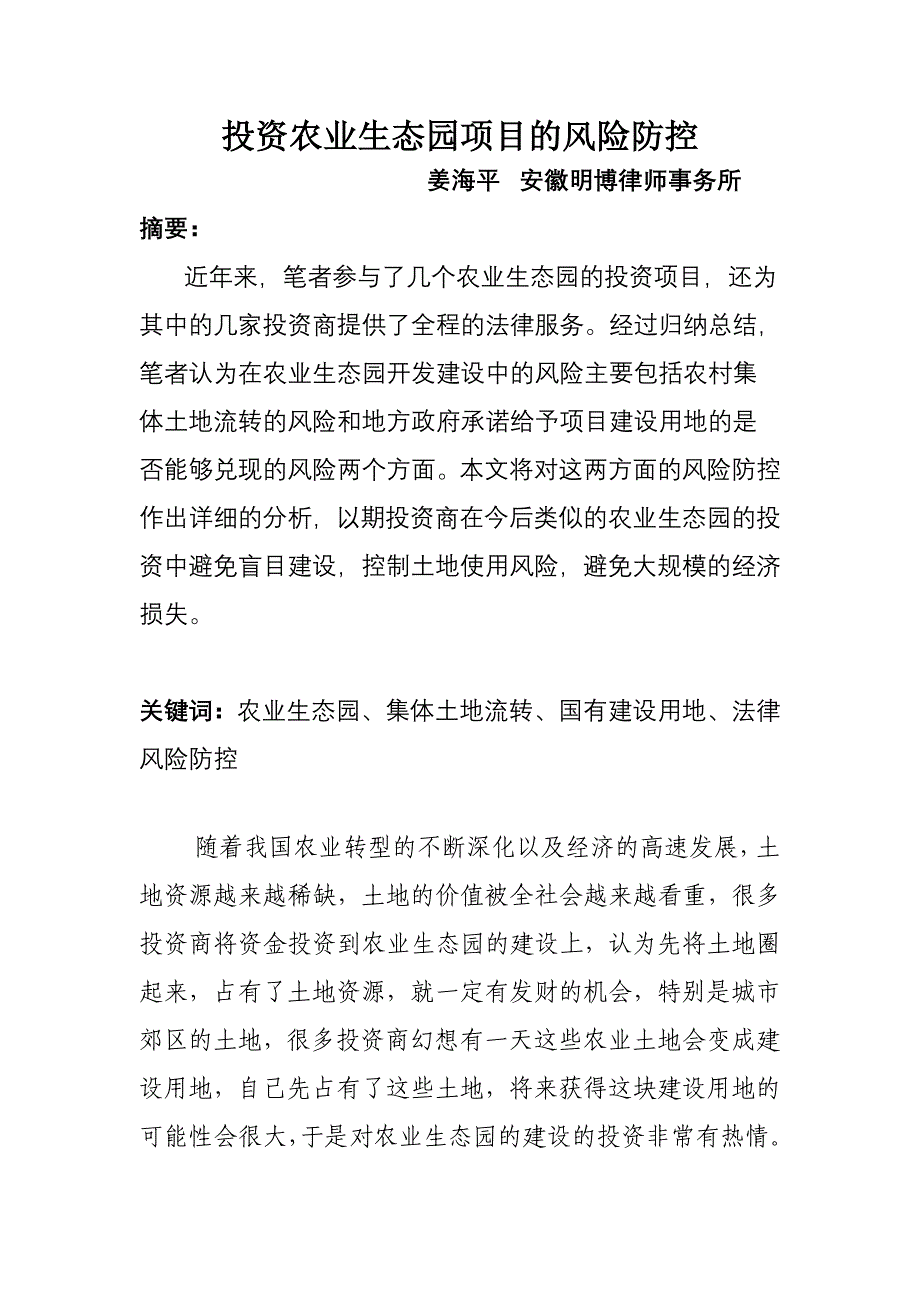 投资农业生态园项目的风险防控

姜海平  安徽明博律师事务所

摘要：

近年来，笔者参与了几个农业生态园的投资项目，还为其中的几家投资商提供了全程的法律服务。经过归纳总结，笔者认为在农业生态园开发建设中的风险主要包括农村集体土地流转的风险和地方政府承诺给予项目建设用地的是否能够兑现的风险两个方面。本文将对这两方面的风险防控作出详细的分析，以期投资商在今后类似的农业生态园的投资中避免盲目建设，控制土地使用风险，避免大规模的经济损失。

关键词：农业生态园、集体土地流转、国有建设用地、法律风险防控

随着我国农业转型的不断深化以及经济的高速发展，土地资源越来越稀缺，土地的价值被全社会越来越看重，很多投资商将资金投资到农业生态园的建设上，认为先将土地圈起来，占有了土地资源，就一定有发财的机会，特别是城市郊区的土地，很多投资商幻想有一天这些农业土地会变成建设用地，自己先占有了这些土地，将来获得这块建设用地的可能性会很大，于是对农业生态园的建设的投资非常有热情。